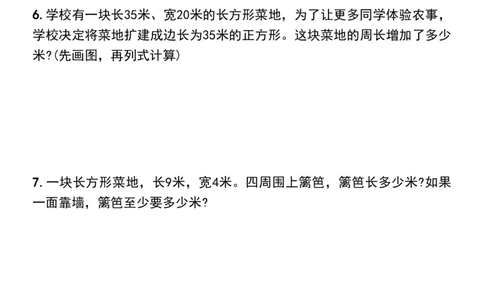 6. 学校有一块长35米、宽20米的长方形菜地，为了让更多同学体验农事，学校决定将菜地扩建成边长为35米的正方形。这块菜地的周长增加了多少米?(先画图，再列式计算)

7. 一块长方形菜地，长9米，宽4米。四周围上篱笆，篱笆长多少米?如果一面靠墙，篱笆至少要多少米?